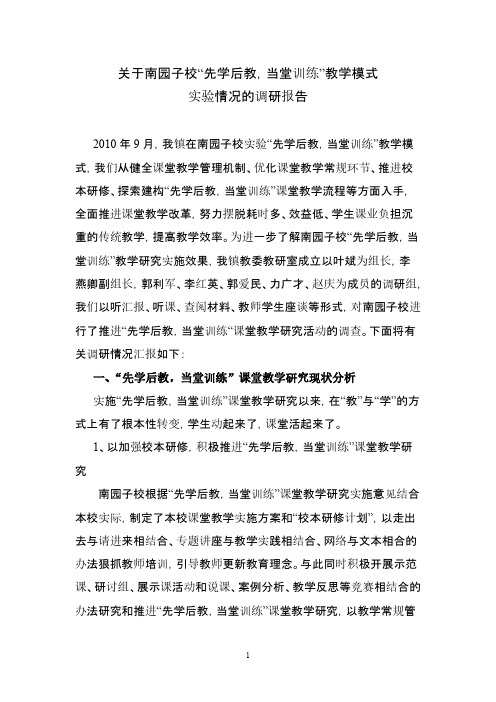 关于南园子校“先学后教，当堂训练”教学模式
实验情况的调研报告

2010 年 9 月，我镇在南园子校实验“先学后教，当堂训练”教学模式，我们从健全课堂教学管理机制、优化课堂教学常规环节、推进校本研修、探索建构“先学后教，当堂训练”课堂教学流程等方面入手，全面推进课堂教学改革，努力摆脱耗时多、效益低、学生课业负担沉重的传统教学，提高教学效率。为进一步了解南园子校“先学后教，当堂训练”教学研究实施效果，我镇教委教研室成立以叶斌为组长，李燕卿副组长，郭利军、李红英、郭爱民、力广才、赵庆为成员的调研组，我们以听汇报、听课、查阅材料、教师学生座谈等形式，对南园子校进行了推进“先学后教，当堂训练”课堂教学研究活动的调查。下面将有关调研情况汇报如下：

一、“先学后教，当堂训练”课堂教学研究现状分析

实施“先学后教，当堂训练”课堂教学研究以来，在“教”与“学”的方式上有了根本性转变，学生动起来了，课堂活起来了。

1、以加强校本研修，积极推进“先学后教，当堂训练”课堂教学研究

南园子校根据“先学后教，当堂训练”课堂教学研究实施意见结合本校实际，制定了本校课堂教学实施方案和“校本研修计划”，以走出去与请进来相结合、专题讲座与教学实践相结合、网络与文本相合的办法狠抓教师培训，引导教师更新教育理念。与此同时积极开展示范课、研讨组、展示课活动和说课、案例分析、教学反思等竞赛相结合的办法研究和推进“先学后教，当堂训练”课堂教学研究，以教学常规管

1